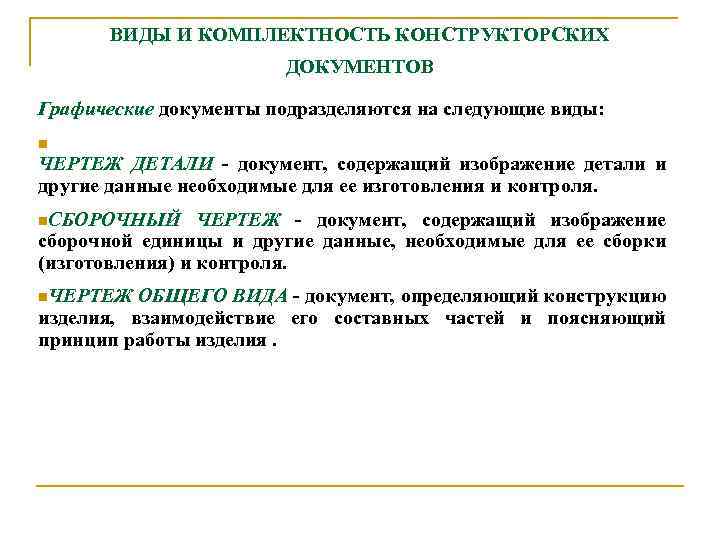 ВИДЫ И КОМПЛЕКТНОСТЬ КОНСТРУКТОРСКИХ ДОКУМЕНТОВ

Графические документы подразделяются на следующие виды:

ЧЕРТЕЖ ДЕТАЛИ - документ, содержащий изображение детали и другие данные необходимые для ее изготовления и контроля.

СБОРОЧНЫЙ ЧЕРТЕЖ - документ, содержащий изображение сборочной единицы и другие данные, необходимые для ее сборки (изготовления) и контроля.

ЧЕРТЕЖ ОБЩЕГО ВИДА - документ, определяющий конструкцию изделия, взаимодействие его составных частей и поясняющий принцип работы изделия .